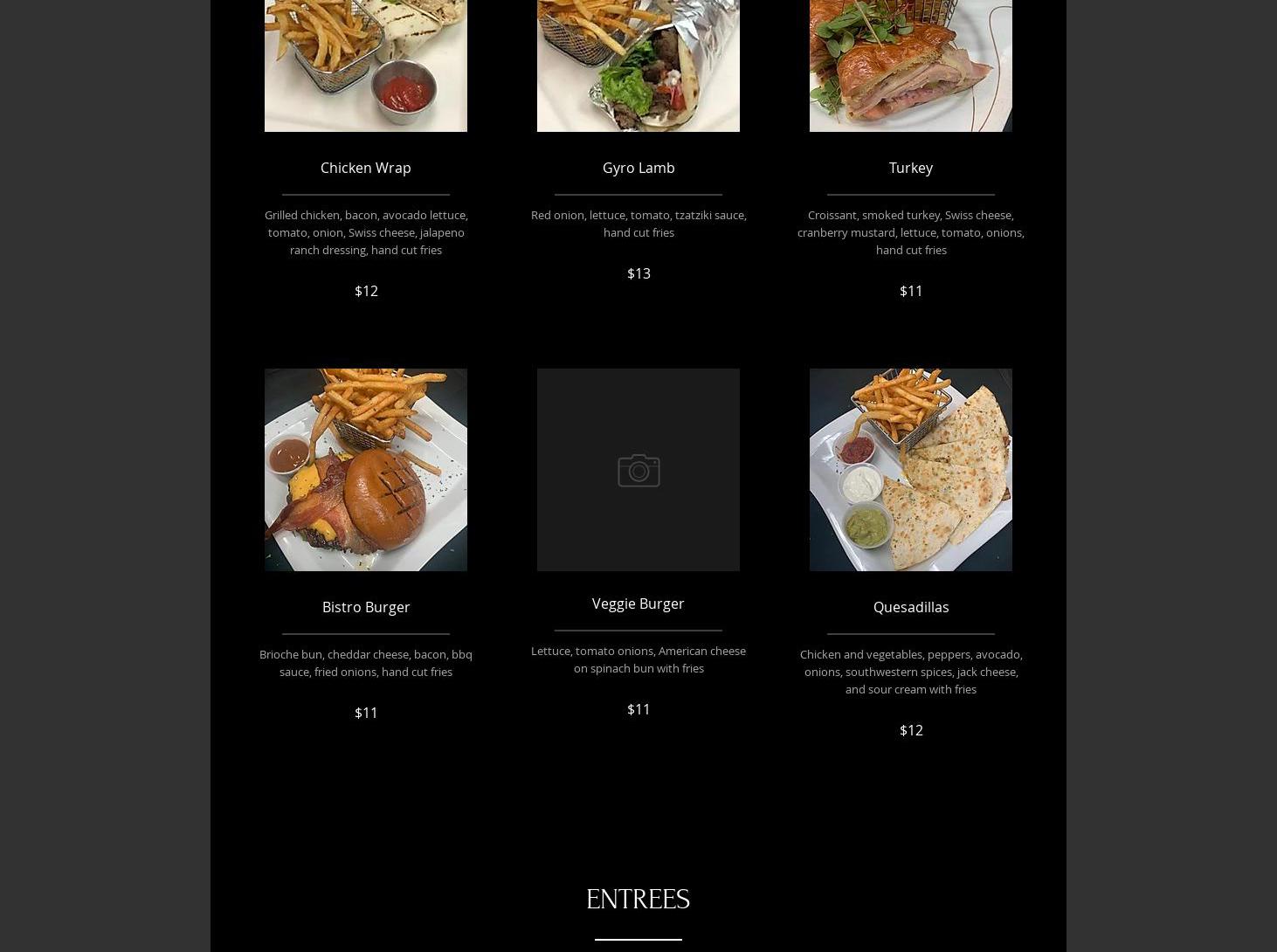 Chicken Wrap

Grilled chicken, bacon, avocado lettuce, tomato, onion, Swiss cheese, jalapeno ranch dressing, hand cut fries

$12

Gyro Lamb

Red onion, lettuce, tomato, tzatziki sauce, hand cut fries

$13

Turkey

Croissant, smoked turkey, Swiss cheese, cranberry mustard, lettuce, tomato, onions, hand cut fries

$11

Bistro Burger

Brioche bun, cheddar cheese, bacon, bbq sauce, fried onions, hand cut fries

$11

Veggie Burger

Lettuce, tomato onions, American cheese on spinach bun with fries

$11

Quesadillas

Chicken and vegetables, peppers, avocado, onions, southwestern spices, jack cheese, and sour cream with fries

$12

ENTREES